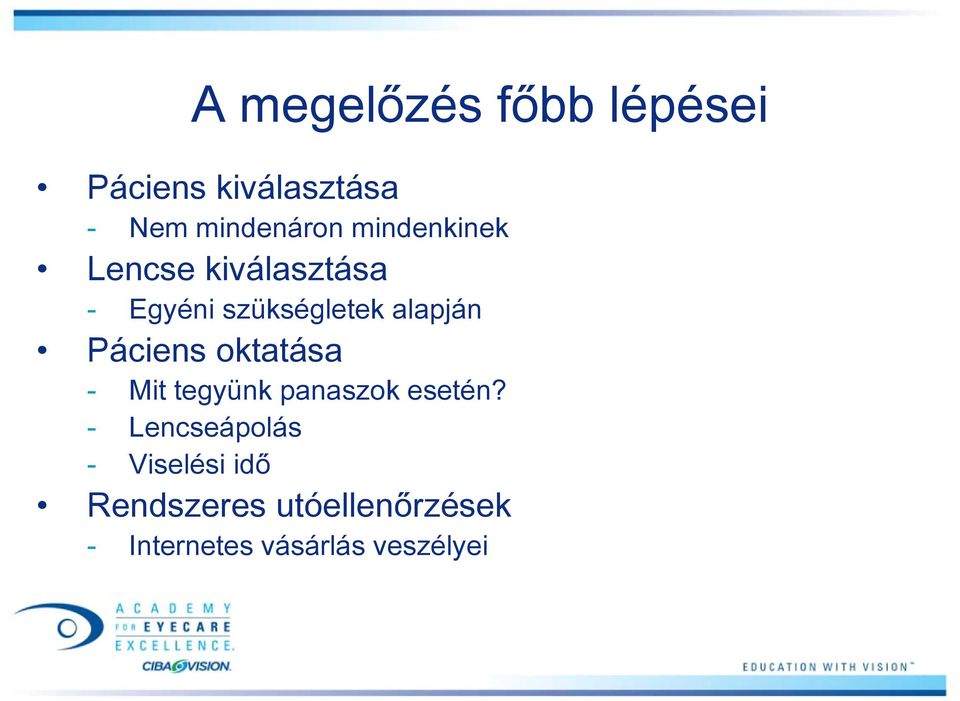 A megelőzés főbb lépései

• Páciens kiválasztása
- Nem mindenáron mindenkinek
• Lencse kiválasztása
- Egyéni szükségletek alapján
• Páciens oktatása
- Mit tegyünk panaszok esetén?
- Lencseápolás
- Viselési idő
• Rendszeres utóellenőrzések
- Internetes vásárlás veszélyei

ACADEMY FOR EYECARE EXCELLENCE.
CIBA VISION.

EDUCATION WITH VISION™